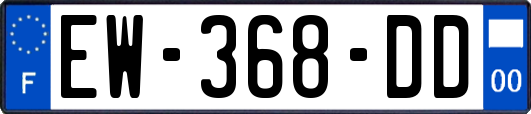 F

EW-368-DD

00